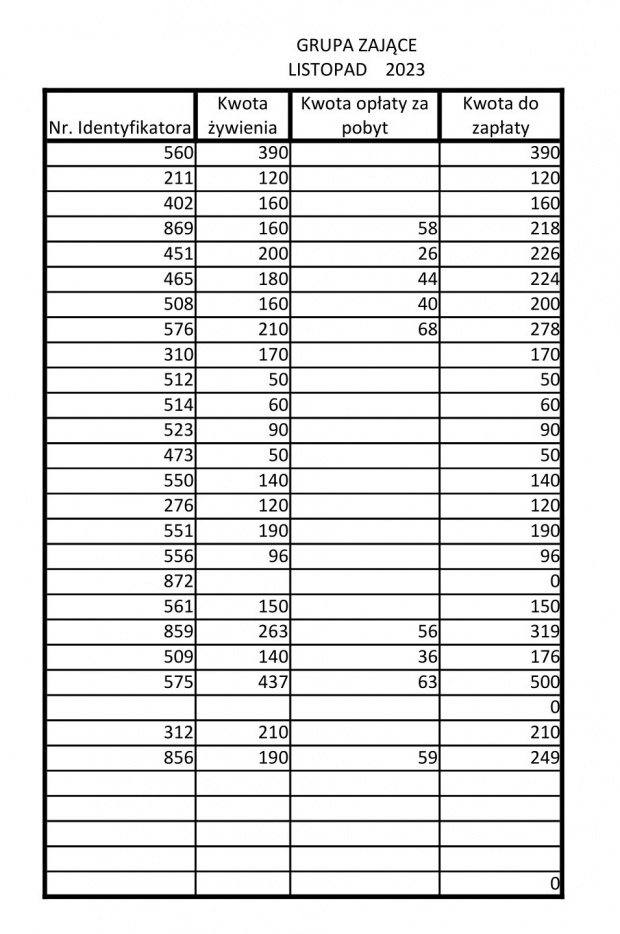 GRUPA ZAJĄCE
LISTOPAD 2023

| Nr. Identyfikatora | Kwota żywienia | Kwota opłaty za pobyt | Kwota do zapłaty |
|---|---|---|---|
| 560 | 390 | | 390 |
| 211 | 120 | | 120 |
| 402 | 160 | | 160 |
| 869 | 160 | 58 | 218 |
| 451 | 200 | 26 | 226 |
| 465 | 180 | 44 | 224 |
| 508 | 160 | 40 | 200 |
| 576 | 210 | 68 | 278 |
| 310 | 170 | | 170 |
| 512 | 50 | | 50 |
| 514 | 60 | | 60 |
| 523 | 90 | | 90 |
| 473 | 50 | | 50 |
| 550 | 140 | | 140 |
| 276 | 120 | | 120 |
| 551 | 190 | | 190 |
| 556 | 96 | | 96 |
| 872 | | | 0 |
| 561 | 150 | | 150 |
| 859 | 263 | 56 | 319 |
| 509 | 140 | 36 | 176 |
| 575 | 437 | 63 | 500 |
| | | | 0 |
| 312 | 210 | | 210 |
| 856 | 190 | 59 | 249 |
| | | | |
| | | | |
| | | | |
| | | | |
| | | | 0 |